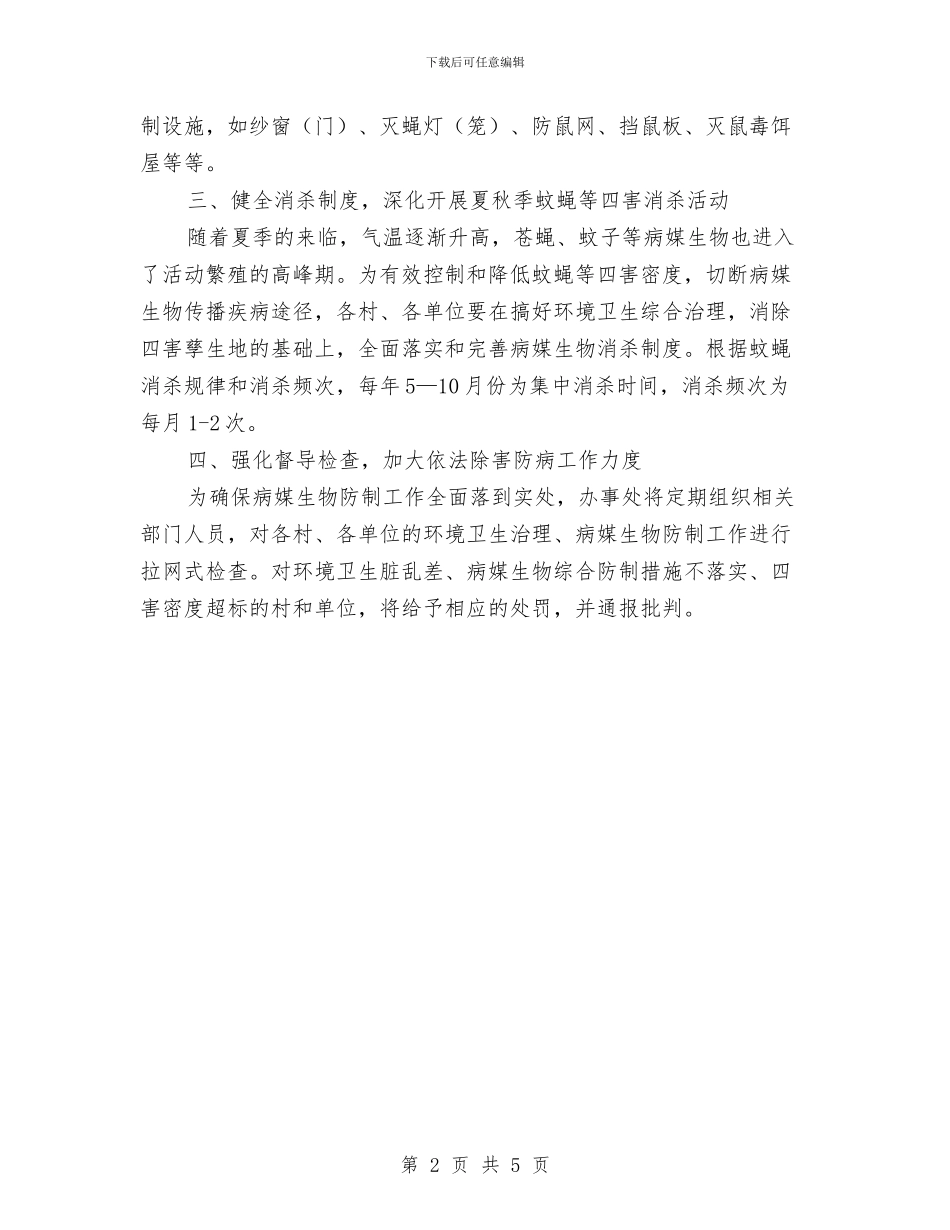 下载后可任意编辑

制设施，如纱窗（门）、灭蝇灯（笼）、防鼠网、挡鼠板、灭鼠毒饵屋等等。

三、健全消杀制度，深化开展夏秋季蚊蝇等四害消杀活动

随着夏季的来临，气温逐渐升高，苍蝇、蚊子等病媒生物也进入了活动繁殖的高峰期。为有效控制和降低蚊蝇等四害密度，切断病媒生物传播疾病途径，各村、各单位要在搞好环境卫生综合治理，消除四害孳生地的基础上，全面落实和完善病媒生物消杀制度。根据蚊蝇消杀规律和消杀频次，每年5—10月份为集中消杀时间，消杀频次为每月1-2次。

四、强化督导检查，加大依法除害防病工作力度

为确保病媒生物防制工作全面落到实处，办事处将定期组织相关部门人员，对各村、各单位的环境卫生治理、病媒生物防制工作进行拉网式检查。对环境卫生脏乱差、病媒生物综合防制措施不落实、四害密度超标的村和单位，将给予相应的处罚，并通报批判。

第 2 页 共 5 页